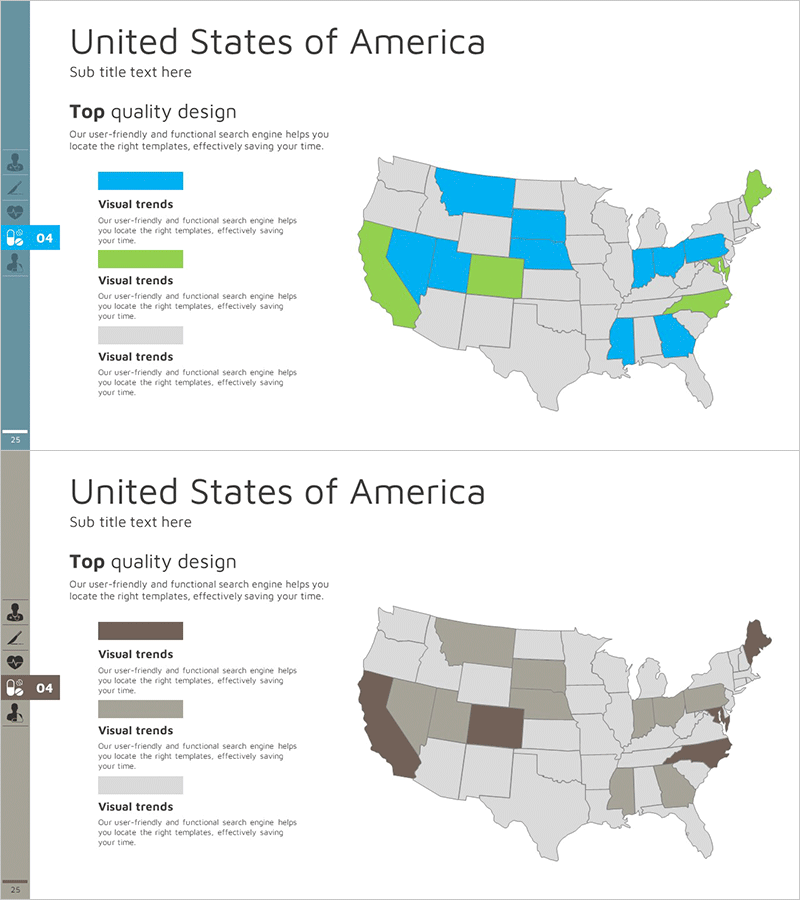 United States of America

Sub title text here

Top quality design

Our user-friendly and functional search engine helps you locate the right templates, effectively saving your time.

04

Visual trends

Our user-friendly and functional search engine helps you locate the right templates, effectively saving your time.

Visual trends

Our user-friendly and functional search engine helps you locate the right templates, effectively saving your time.

Visual trends

Our user-friendly and functional search engine helps you locate the right templates, effectively saving your time.

25

United States of America

Sub title text here

Top quality design

Our user-friendly and functional search engine helps you locate the right templates, effectively saving your time.

04

Visual trends

Our user-friendly and functional search engine helps you locate the right templates, effectively saving your time.

Visual trends

Our user-friendly and functional search engine helps you locate the right templates, effectively saving your time.

Visual trends

Our user-friendly and functional search engine helps you locate the right templates, effectively saving your time.

25